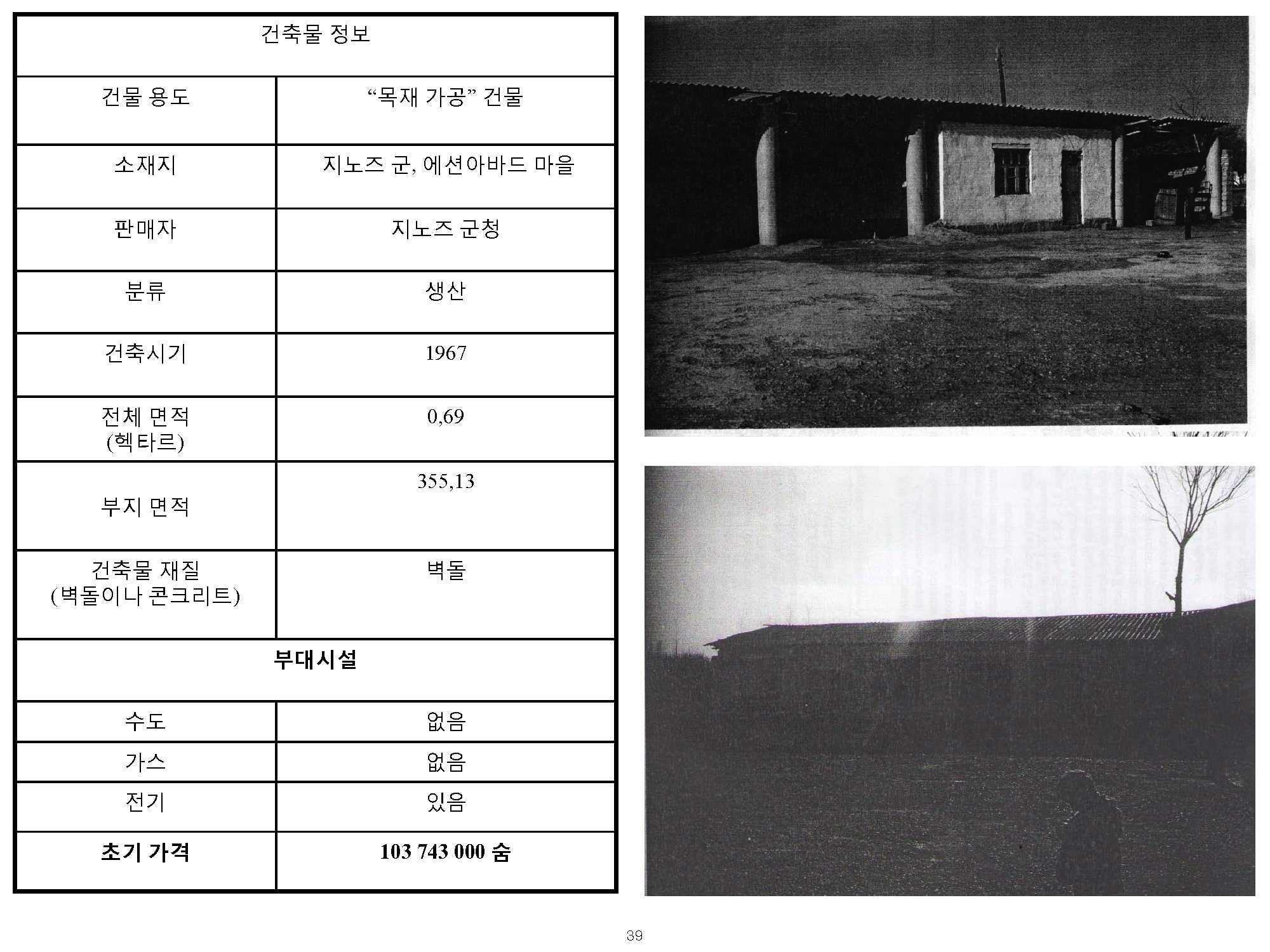 | 건축물 정보 | |
|---|---|
| 건물 용도 | “목재 가공” 건물 |
| 소재지 | 지노즈 군, 에션아바드 마을 |
| 판매자 | 지노즈 군청 |
| 분류 | 생산 |
| 건축시기 | 1967 |
| 전체 면적 (헥타르) | 0,69 |
| 부지 면적 | 355,13 |
| 건축물 재질 (벽돌이나 콘크리트) | 벽돌 |
| **부대시설** | |
| 수도 | 없음 |
| 가스 | 없음 |
| 전기 | 있음 |
| **초기 가격** | **103 743 000 숨** |

39